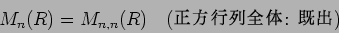 $M_n(R) = M_{n,n}(R)$ (正方行列全体: 既出)